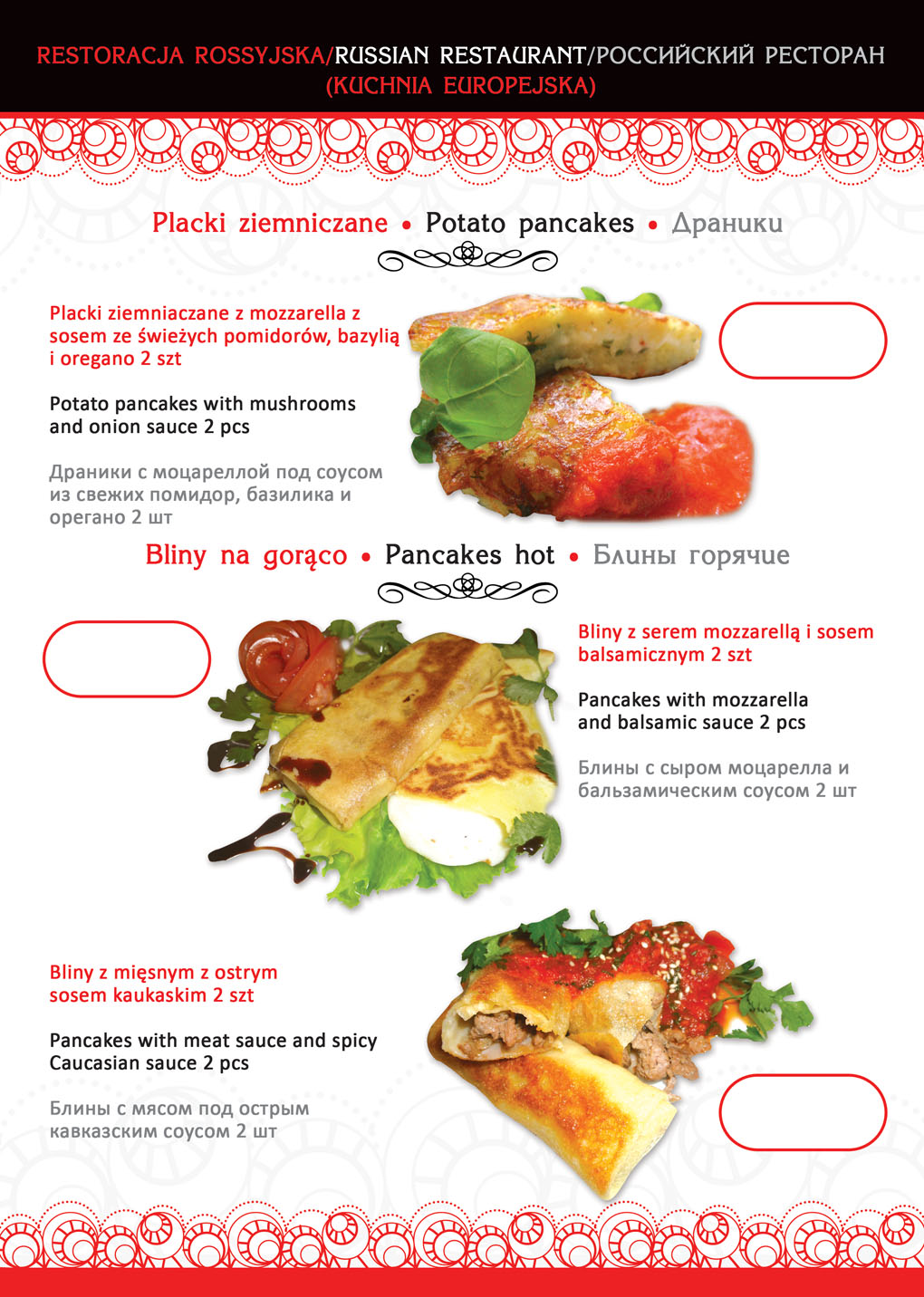 RESTORACJA ROSSYJSKA/RUSSIAN RESTAURANT/РОССИЙСКИЙ РЕСТОРАН
(KUCHNIA EUROPEJSKA)

Placki ziemniczane • Potato pancakes • Драники

Placki ziemniaczane z mozzarella z sosem ze świeżych pomidorów, bazylią i oregano 2 szt

Potato pancakes with mushrooms and onion sauce 2 pcs

Драники с моцареллой под соусом из свежих помидор, базилика и орегано 2 шт

Bliny na gorąco • Pancakes hot • Блины горячие

Bliny z serem mozzarellą i sosem balsamicznym 2 szt

Pancakes with mozzarella and balsamic sauce 2 pcs

Блины с сыром моцарелла и бальзамическим соусом 2 шт

Bliny z mięsnym z ostrym sosem kaukaskim 2 szt

Pancakes with meat sauce and spicy Caucasian sauce 2 pcs

Блины с мясом под острым кавказским соусом 2 шт